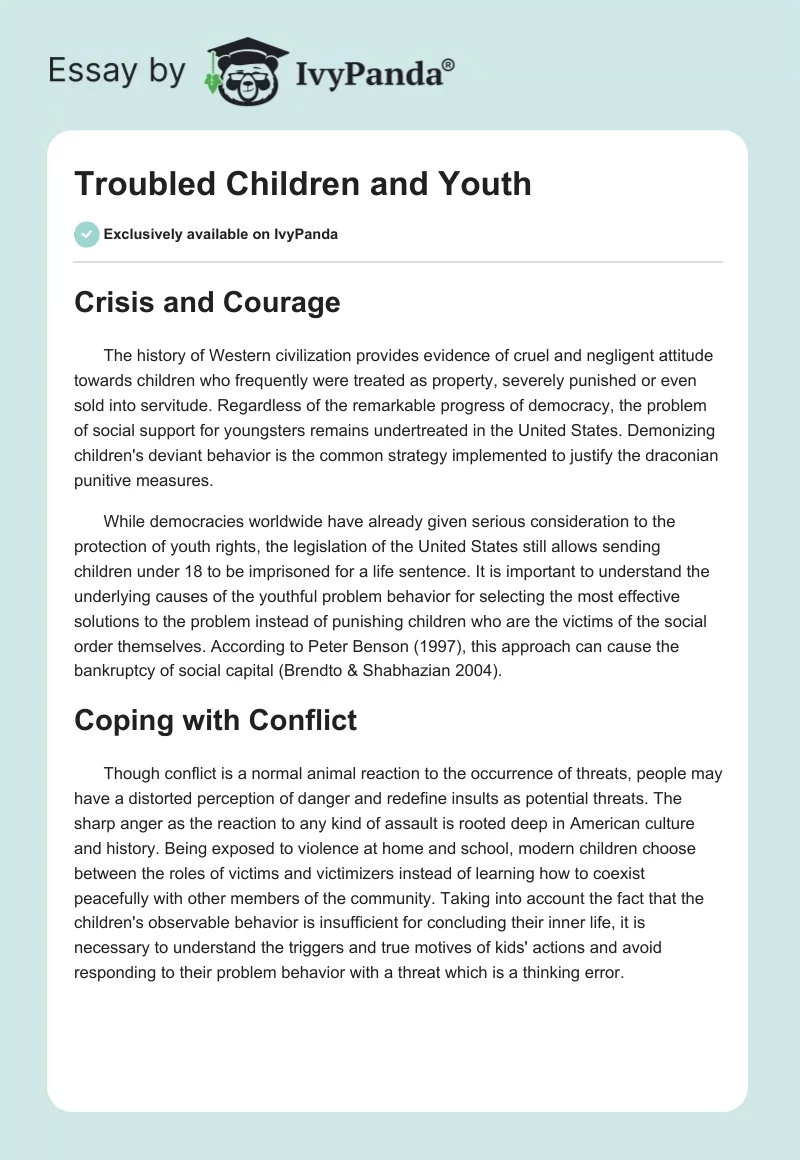 Essay by IvyPanda®

Troubled Children and Youth

Exclusively available on IvyPanda

Crisis and Courage

The history of Western civilization provides evidence of cruel and negligent attitude towards children who frequently were treated as property, severely punished or even sold into servitude. Regardless of the remarkable progress of democracy, the problem of social support for youngsters remains undertreated in the United States. Demonizing children's deviant behavior is the common strategy implemented to justify the draconian punitive measures.

While democracies worldwide have already given serious consideration to the protection of youth rights, the legislation of the United States still allows sending children under 18 to be imprisoned for a life sentence. It is important to understand the underlying causes of the youthful problem behavior for selecting the most effective solutions to the problem instead of punishing children who are the victims of the social order themselves. According to Peter Benson (1997), this approach can cause the bankruptcy of social capital (Brendto & Shabhazian 2004).

Coping with Conflict

Though conflict is a normal animal reaction to the occurrence of threats, people may have a distorted perception of danger and redefine insults as potential threats. The sharp anger as the reaction to any kind of assault is rooted deep in American culture and history. Being exposed to violence at home and school, modern children choose between the roles of victims and victimizers instead of learning how to coexist peacefully with other members of the community. Taking into account the fact that the children's observable behavior is insufficient for concluding their inner life, it is necessary to understand the triggers and true motives of kids' actions and avoid responding to their problem behavior with a threat which is a thinking error.